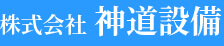 株式会社 神道設備